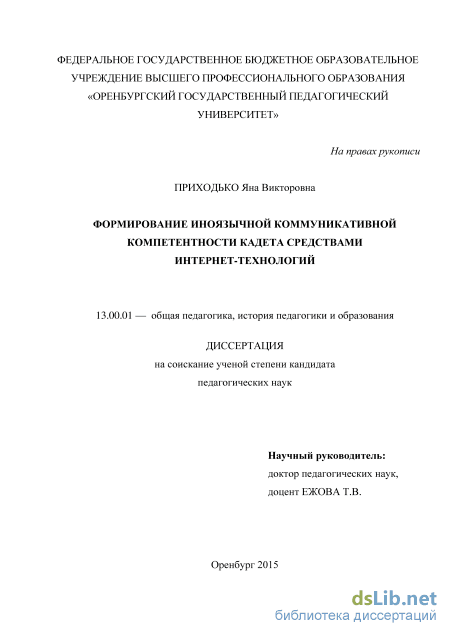 ФЕДЕРАЛЬНОЕ ГОСУДАРСТВЕННОЕ БЮДЖЕТНОЕ ОБРАЗОВАТЕЛЬНОЕ УЧРЕЖДЕНИЕ ВЫСШЕГО ПРОФЕССИОНАЛЬНОГО ОБРАЗОВАНИЯ «ОРЕНБУРГСКИЙ ГОСУДАРСТВЕННЫЙ ПЕДАГОГИЧЕСКИЙ УНИВЕРСИТЕТ»

На правах рукописи

ПРИХОДЬКО Яна Викторовна

ФОРМИРОВАНИЕ ИНОЯЗЫЧНОЙ КОММУНИКАТИВНОЙ КОМПЕТЕНТНОСТИ КАДЕТА СРЕДСТВАМИ ИНТЕРНЕТ-ТЕХНОЛОГИЙ

13.00.01 — общая педагогика, история педагогики и образования

ДИССЕРТАЦИЯ
на соискание ученой степени кандидата педагогических наук

Научный руководитель:
доктор педагогических наук,
доцент ЕЖОВА Т.В.

Оренбург 2015

dsLib.net
библиотека диссертаций